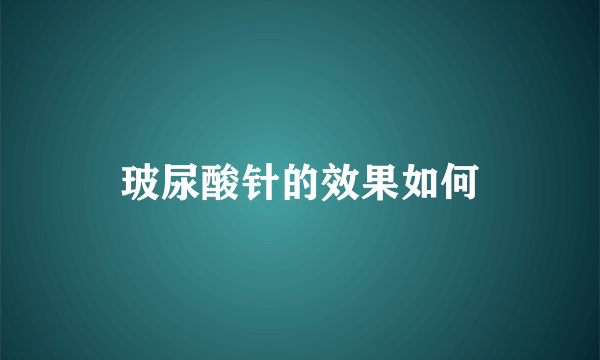 玻尿酸针的效果如何